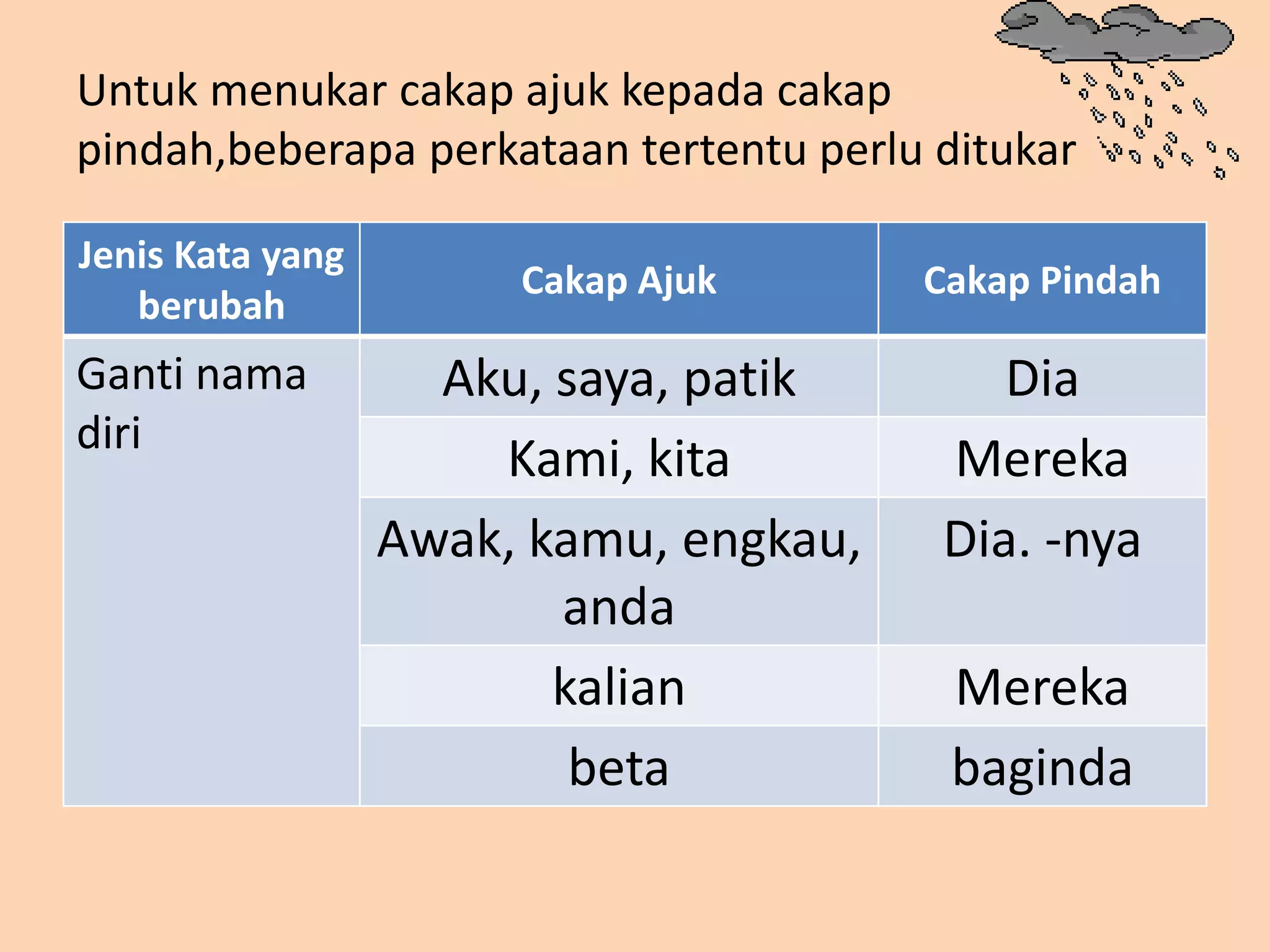 Untuk menukar cakap ajuk kepada cakap pindah,beberapa perkataan tertentu perlu ditukar

| Jenis Kata yang berubah | Cakap Ajuk | Cakap Pindah |
|---|---|---|
| Ganti nama diri | Aku, saya, patik | Dia |
| | Kami, kita | Mereka |
| | Awak, kamu, engkau, anda | Dia. -nya |
| | kalian | Mereka |
| | beta | baginda |